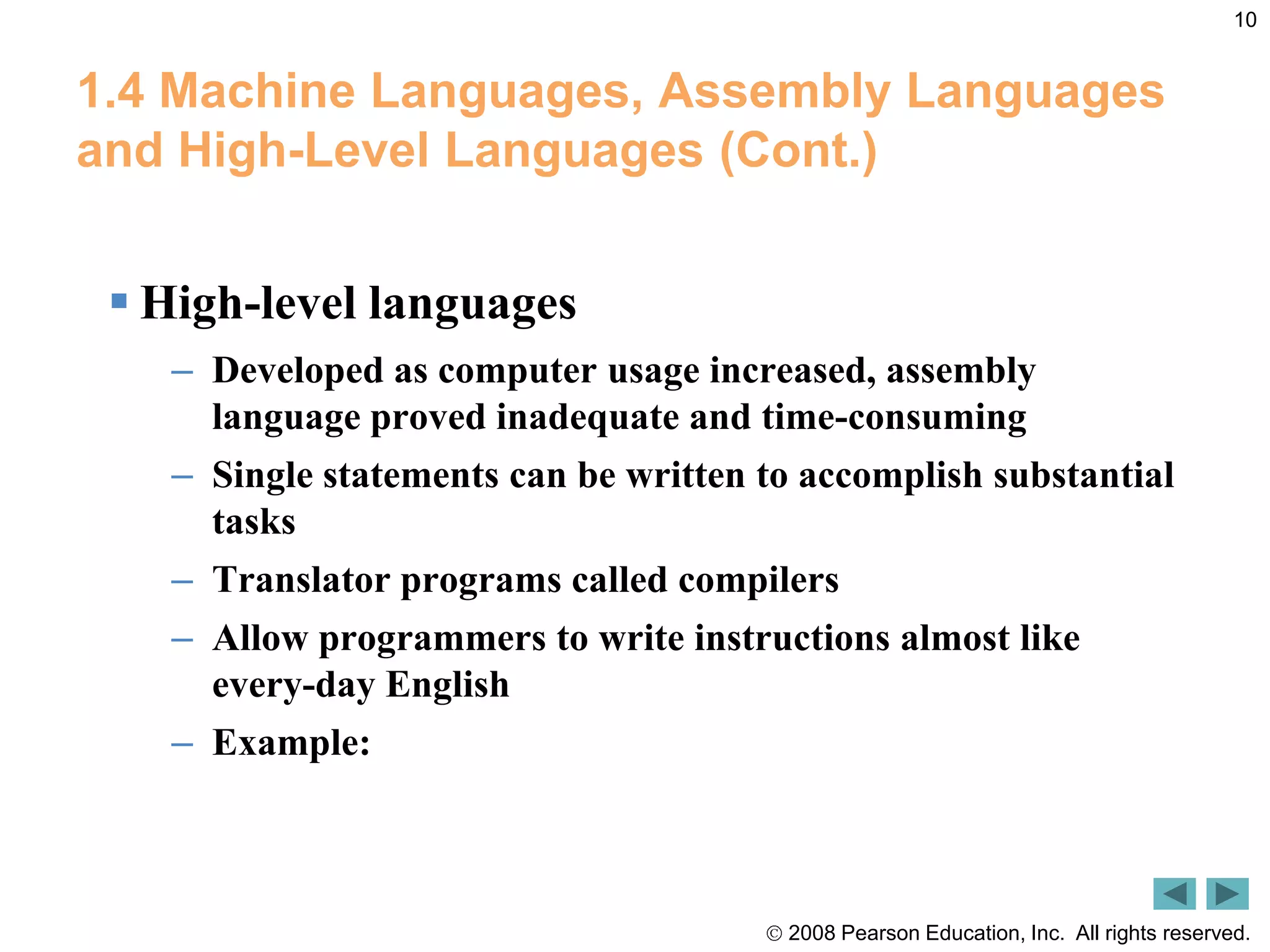 10

1.4 Machine Languages, Assembly Languages and High-Level Languages (Cont.)

▪ High-level languages

– Developed as computer usage increased, assembly language proved inadequate and time-consuming

– Single statements can be written to accomplish substantial tasks

– Translator programs called compilers

– Allow programmers to write instructions almost like every-day English

– Example:

© 2008 Pearson Education, Inc. All rights reserved.